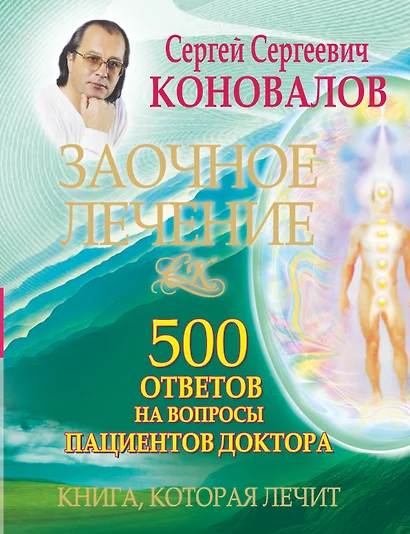 Сергей Сергеевич
КОНОВАЛОВ

ЗАОЧНОЕ
ЛЕЧЕНИЕ

СК

500
ОТВЕТОВ
НА ВОПРОСЫ
ПАЦИЕНТОВ ДОКТОРА

КНИГА, КОТОРАЯ ЛЕЧИТ